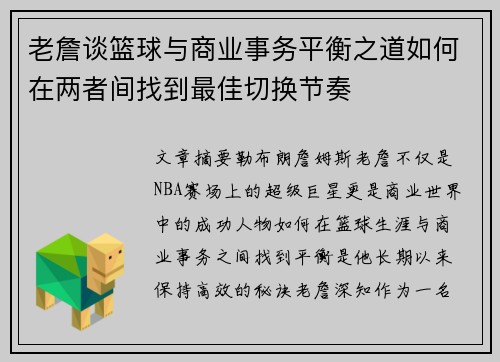 老詹谈篮球与商业事务平衡之道如何在两者间找到最佳切换节奏

文章摘要勒布朗詹姆斯老詹不仅是NBA赛场上的超级巨星更是商业世界中的成功人物如何在篮球生涯与商业事务之间找到平衡是他长期以来保持高效的秘诀老詹深知作为一名